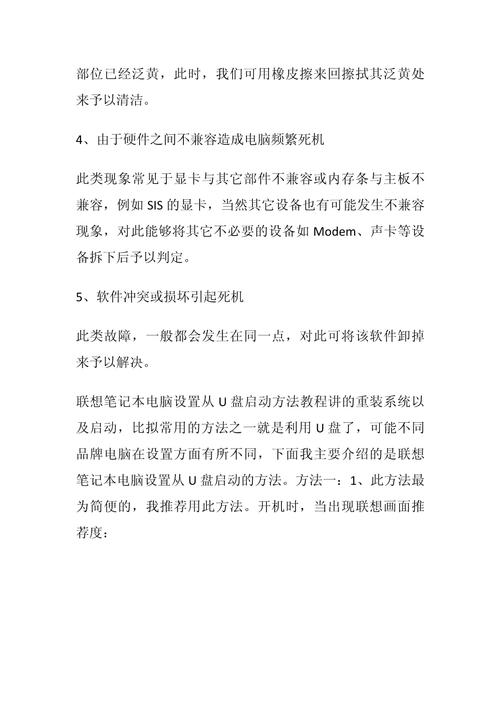 部位已经泛黄，此时，我们可用橡皮擦来回擦拭其泛黄处来予以清洁。

4、由于硬件之间不兼容造成电脑频繁死机

此类现象常见于显卡与其它部件不兼容或内存条与主板不兼容，例如 SIS 的显卡，当然其它设备也有可能发生不兼容现象，对此能够将其它不必要的设备如 Modem、声卡等设备拆下后予以判定。

5、软件冲突或损坏引起死机

此类故障，一般都会发生在同一点，对此可将该软件卸掉来予以解决。

联想笔记本电脑设置从 U 盘启动方法教程讲的重装系统以及启动，比拟常用的方法之一就是利用 U 盘了，可能不同品牌电脑在设置方面有所不同，下面我主要介绍的是联想笔记本电脑设置从 U 盘启动的方法。方法一：1、此方法最为简便的，我推荐用此方法。开机时，当出现联想画面推荐度：